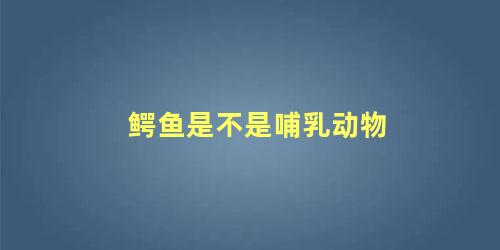 鳄鱼是不是哺乳动物